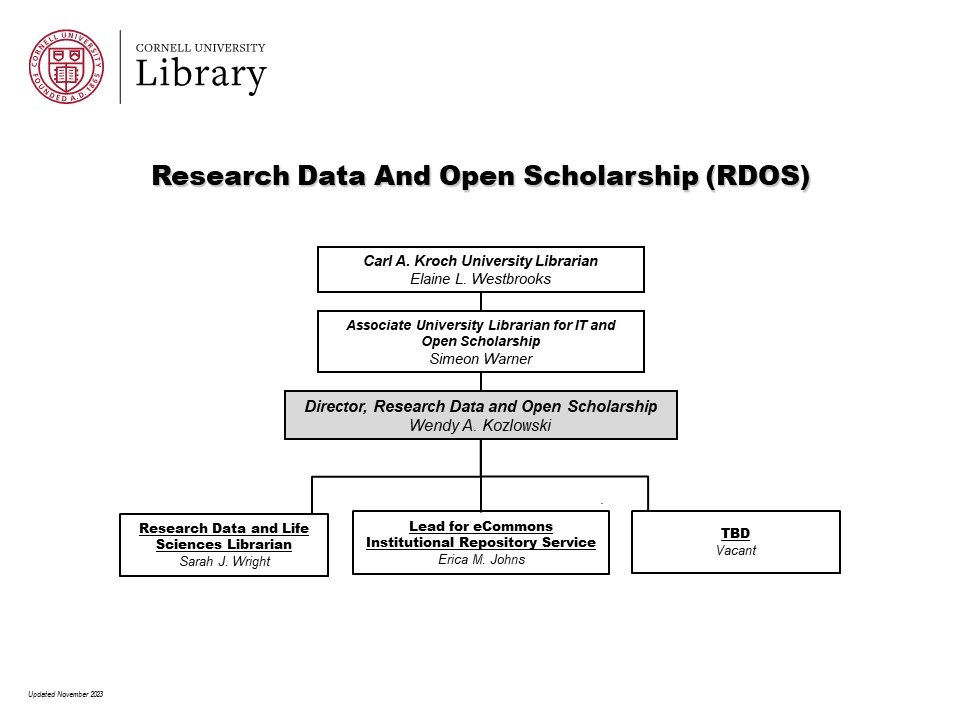 CORNELL UNIVERSITY FOUNDED A.D. 1865

CORNELL UNIVERSITY
Library

Research Data And Open Scholarship (RDOS)

Carl A. Kroch University Librarian
Elaine L. Westbrooks

Associate University Librarian for IT and Open Scholarship
Simeon Warner

Director, Research Data and Open Scholarship
Wendy A. Kozlowski

Research Data and Life Sciences Librarian
Sarah J. Wright

Lead for eCommons Institutional Repository Service
Erica M. Johns

TBD
Vacant

Updated November 2023